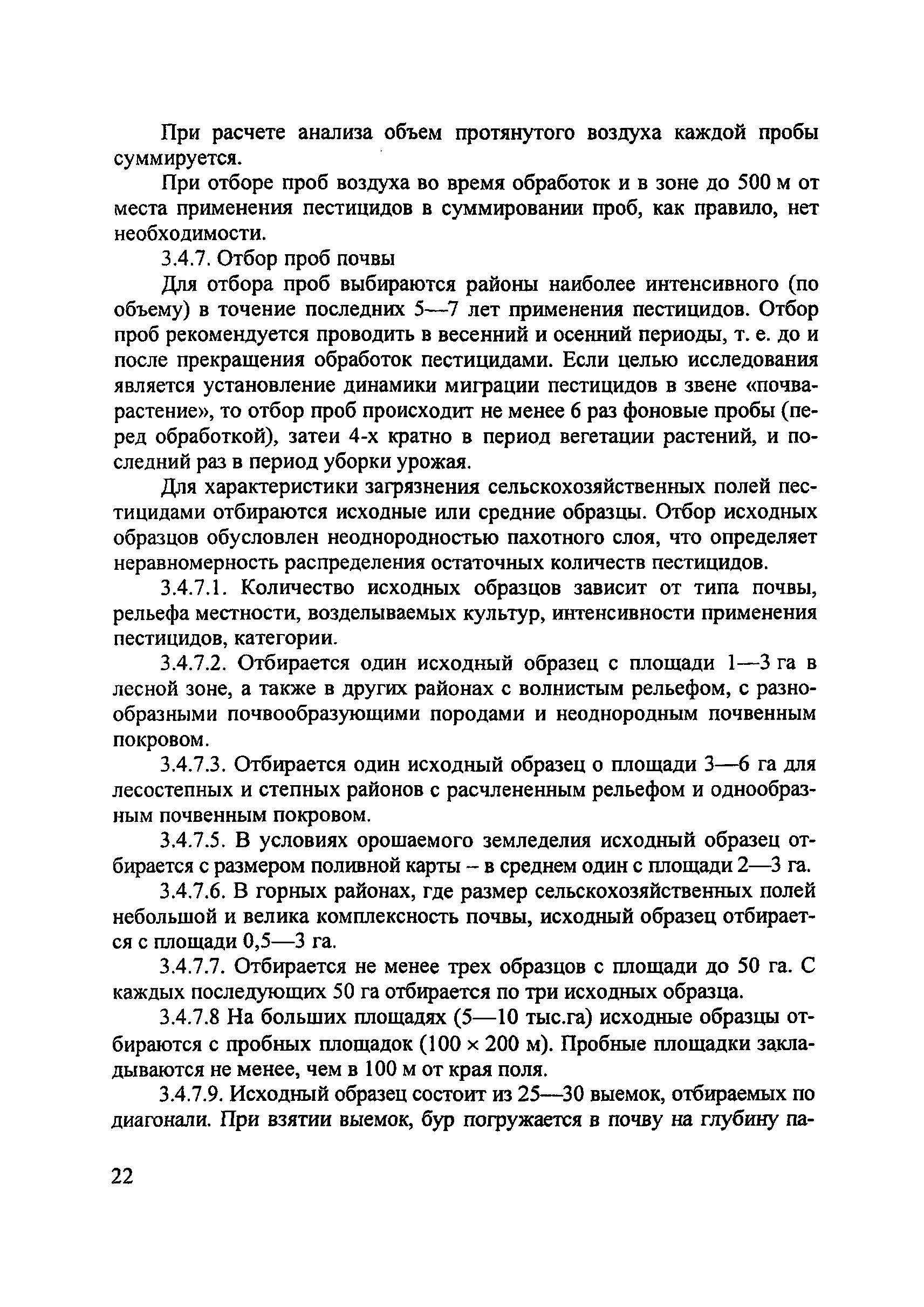 При расчете анализа объем протянутого воздуха каждой пробы суммируется.

При отборе проб воздуха во время обработок и в зоне до 500 м от места применения пестицидов в суммировании проб, как правило, нет необходимости.

3.4.7. Отбор проб почвы

Для отбора проб выбираются районы наиболее интенсивного (по объему) в точение последних 5—7 лет применения пестицидов. Отбор проб рекомендуется проводить в весенний и осенний периоды, т. е. до и после прекращения обработок пестицидами. Если целью исследования является установление динамики миграции пестицидов в звене «почва-растение», то отбор проб происходит не менее 6 раз фоновые пробы (перед обработкой), затеи 4-х кратно в период вегетации растений, и последний раз в период уборки урожая.

Для характеристики загрязнения сельскохозяйственных полей пестицидами отбираются исходные или средние образцы. Отбор исходных образцов обусловлен неоднородностью пахотного слоя, что определяет неравномерность распределения остаточных количеств пестицидов.

3.4.7.1. Количество исходных образцов зависит от типа почвы, рельефа местности, возделываемых культур, интенсивности применения пестицидов, категории.

3.4.7.2. Отбирается один исходный образец с площади 1—3 га в лесной зоне, а также в других районах с волнистым рельефом, с разнообразными почвообразующими породами и неоднородным почвенным покровом.

3.4.7.3. Отбирается один исходный образец о площади 3—6 га для лесостепных и степных районов с расчлененным рельефом и однообразным почвенным покровом.

3.4.7.5. В условиях орошаемого земледелия исходный образец отбирается с размером поливной карты – в среднем один с площади 2—3 га.

3.4.7.6. В горных районах, где размер сельскохозяйственных полей небольшой и велика комплексность почвы, исходный образец отбирается с площади 0,5—3 га.

3.4.7.7. Отбирается не менее трех образцов с площади до 50 га. С каждых последующих 50 га отбирается по три исходных образца.

3.4.7.8 На больших площадях (5—10 тыс.га) исходные образцы отбираются с пробных площадок (100 × 200 м). Пробные площадки закладываются не менее, чем в 100 м от края поля.

3.4.7.9. Исходный образец состоит из 25—30 выемок, отбираемых по диагонали. При взятии выемок, бур погружается в почву на глубину па-

22